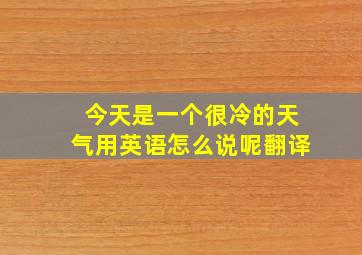 今天是一个很冷的天气用英语怎么说呢翻译